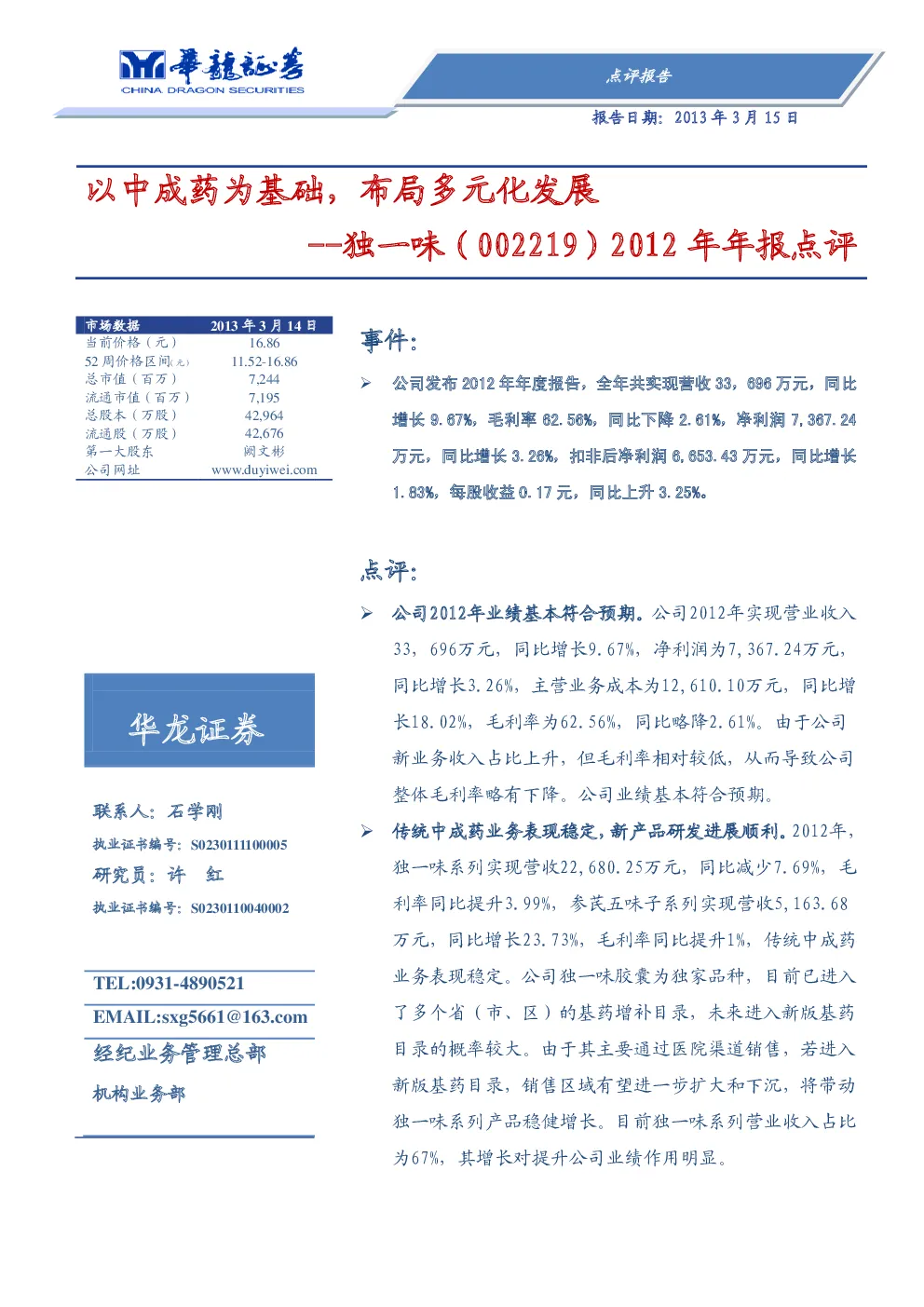 華龍証券
CHINA DRAGON SECURITIES

点评报告

报告日期：2013 年 3 月 15 日

以中成药为基础，布局多元化发展

--独一味（002219）2012 年年报点评

| 市场数据 | 2013 年 3 月 14 日 |
|---|---|
| 当前价格（元） | 16.86 |
| 52 周价格区间(元) | 11.52-16.86 |
| 总市值（百万） | 7,244 |
| 流通市值（百万） | 7,195 |
| 总股本（万股） | 42,964 |
| 流通股（万股） | 42,676 |
| 第一大股东 | 阙文彬 |
| 公司网址 | www.duyiwei.com |

华龙证券

联系人：石学刚
执业证书编号：S0230111100005
研究员：许 红
执业证书编号：S0230110040002

TEL:0931-4890521
EMAIL:sxg5661@163.com
经纪业务管理总部
机构业务部

事件：

➢ 公司发布 2012 年年度报告，全年共实现营收 33，696 万元，同比增长 9.67%，毛利率 62.56%，同比下降 2.61%，净利润 7,367.24 万元，同比增长 3.26%，扣非后净利润 6,653.43 万元，同比增长 1.83%，每股收益 0.17 元，同比上升 3.25%。

点评：

➢ 公司2012年业绩基本符合预期。公司2012年实现营业收入33，696万元，同比增长9.67%，净利润为7,367.24万元，同比增长3.26%，主营业务成本为12,610.10万元，同比增长18.02%，毛利率为62.56%，同比略降2.61%。由于公司新业务收入占比上升，但毛利率相对较低，从而导致公司整体毛利率略有下降。公司业绩基本符合预期。

➢ 传统中成药业务表现稳定，新产品研发进展顺利。2012年，独一味系列实现营收22,680.25万元，同比减少7.69%，毛利率同比提升3.99%，参芪五味子系列实现营收5,163.68万元，同比增长23.73%，毛利率同比提升1%，传统中成药业务表现稳定。公司独一味胶囊为独家品种，目前已进入了多个省（市、区）的基药增补目录，未来进入新版基药目录的概率较大。由于其主要通过医院渠道销售，若进入新版基药目录，销售区域有望进一步扩大和下沉，将带动独一味系列产品稳健增长。目前独一味系列营业收入占比为67%，其增长对提升公司业绩作用明显。